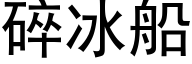 碎冰船